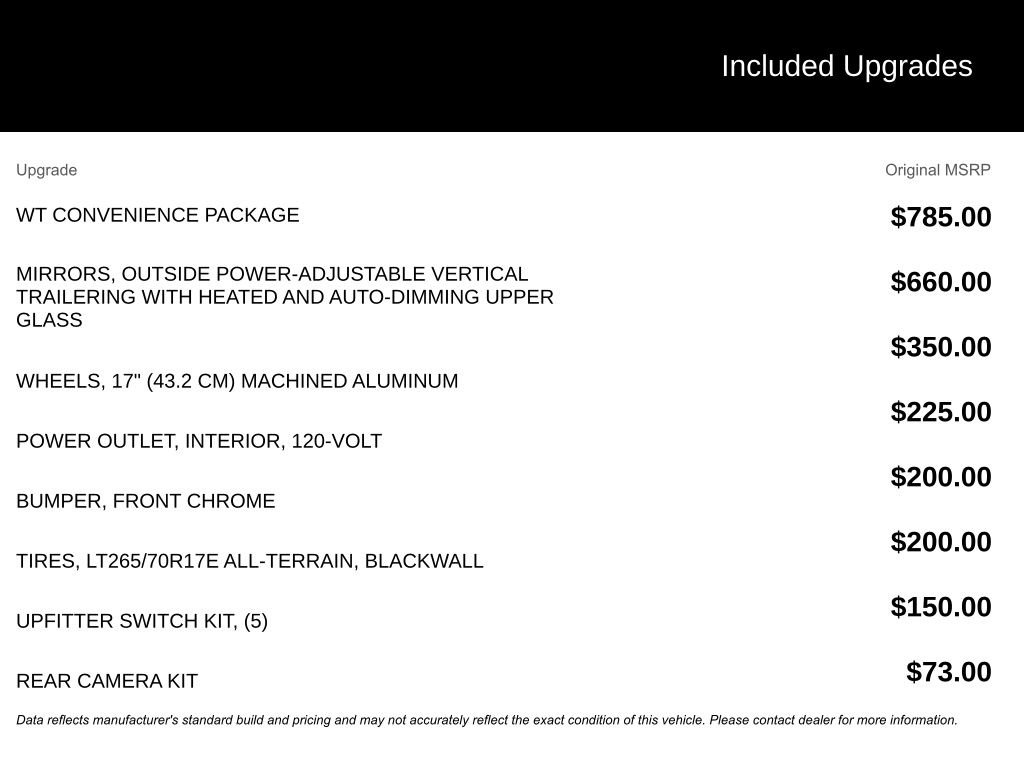 Included Upgrades

| Upgrade | Original MSRP |
|---|---|
| WT CONVENIENCE PACKAGE | \$785.00 |
| MIRRORS, OUTSIDE POWER-ADJUSTABLE VERTICAL TRAILERING WITH HEATED AND AUTO-DIMMING UPPER GLASS | \$660.00 |
| WHEELS, 17" (43.2 CM) MACHINED ALUMINUM | \$350.00 |
| POWER OUTLET, INTERIOR, 120-VOLT | \$225.00 |
| BUMPER, FRONT CHROME | \$200.00 |
| TIRES, LT265/70R17E ALL-TERRAIN, BLACKWALL | \$200.00 |
| UPFITTER SWITCH KIT, (5) | \$150.00 |
| REAR CAMERA KIT | \$73.00 |

Data reflects manufacturer's standard build and pricing and may not accurately reflect the exact condition of this vehicle. Please contact dealer for more information.